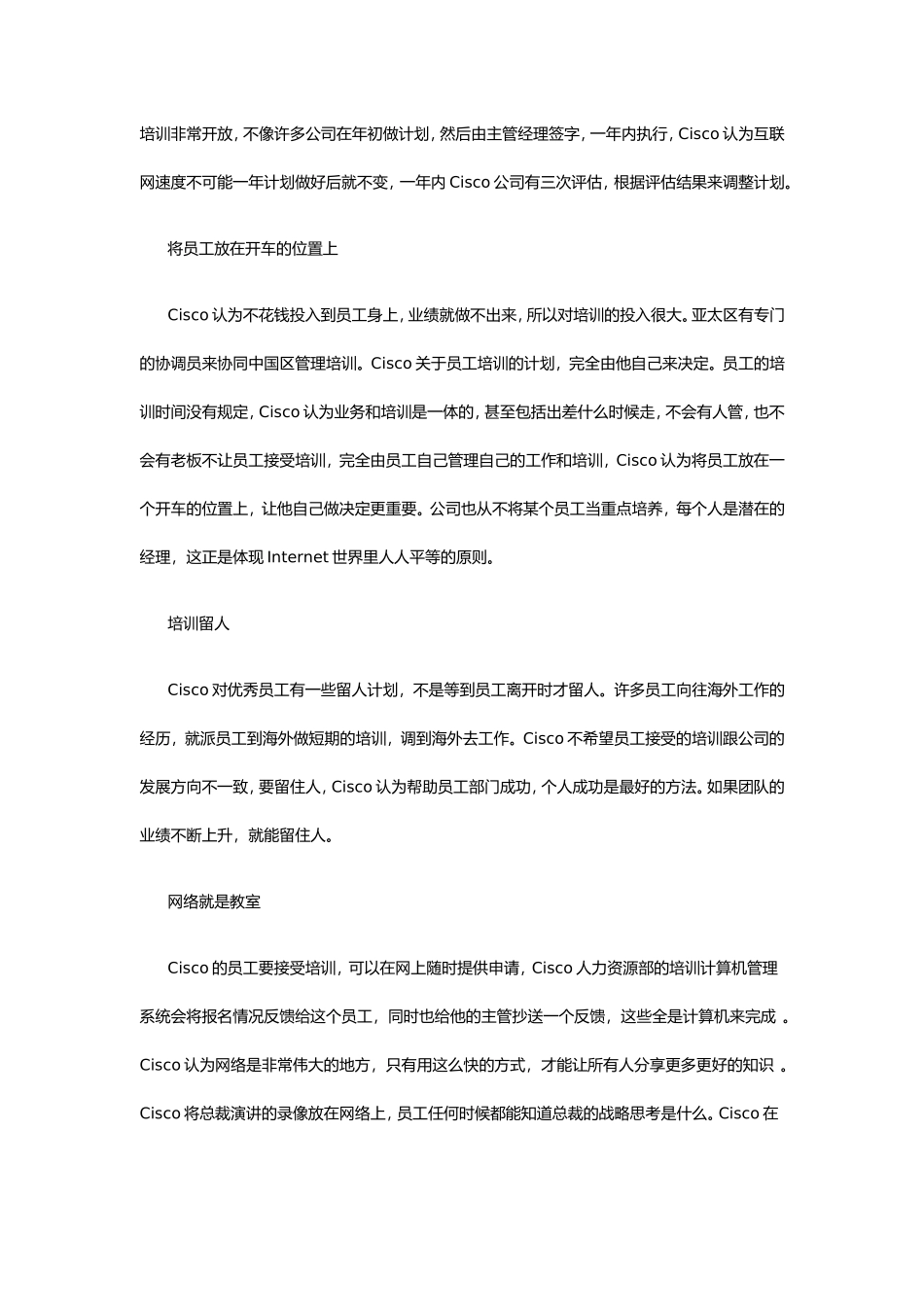 培训非常开放，不像许多公司在年初做计划，然后由主管经理签字，一年内执行，Cisco 认为互联网速度不可能一年计划做好后就不变，一年内 Cisco 公司有三次评估，根据评估结果来调整计划。

将员工放在开车的位置上

Cisco 认为不花钱投入到员工身上，业绩就做不出来，所以对培训的投入很大。亚太区有专门的协调员来协同中国区管理培训。Cisco 关于员工培训的计划，完全由他自己来决定。员工的培训时间没有规定，Cisco 认为业务和培训是一体的，甚至包括出差什么时候走，不会有人管，也不会有老板不让员工接受培训，完全由员工自己管理自己的工作和培训，Cisco 认为将员工放在一个开车的位置上，让他自己做决定更重要。公司也从不将某个员工当重点培养，每个人是潜在的经理，这正是体现 Internet 世界里人人平等的原则。

培训留人

Cisco 对优秀员工有一些留人计划，不是等到员工离开时才留人。许多员工向往海外工作的经历，就派员工到海外做短期的培训，调到海外去工作。Cisco 不希望员工接受的培训跟公司的发展方向不一致，要留住人，Cisco 认为帮助员工部门成功，个人成功是最好的方法。如果团队的业绩不断上升，就能留住人。

网络就是教室

Cisco 的员工要接受培训，可以在网上随时提供申请，Cisco 人力资源部的培训计算机管理系统会将报名情况反馈给这个员工，同时也给他的主管抄送一个反馈，这些全是计算机来完成 。Cisco 认为网络是非常伟大的地方，只有用这么快的方式，才能让所有人分享更多更好的知识 。Cisco 将总裁演讲的录像放在网络上，员工任何时候都能知道总裁的战略思考是什么。Cisco 在